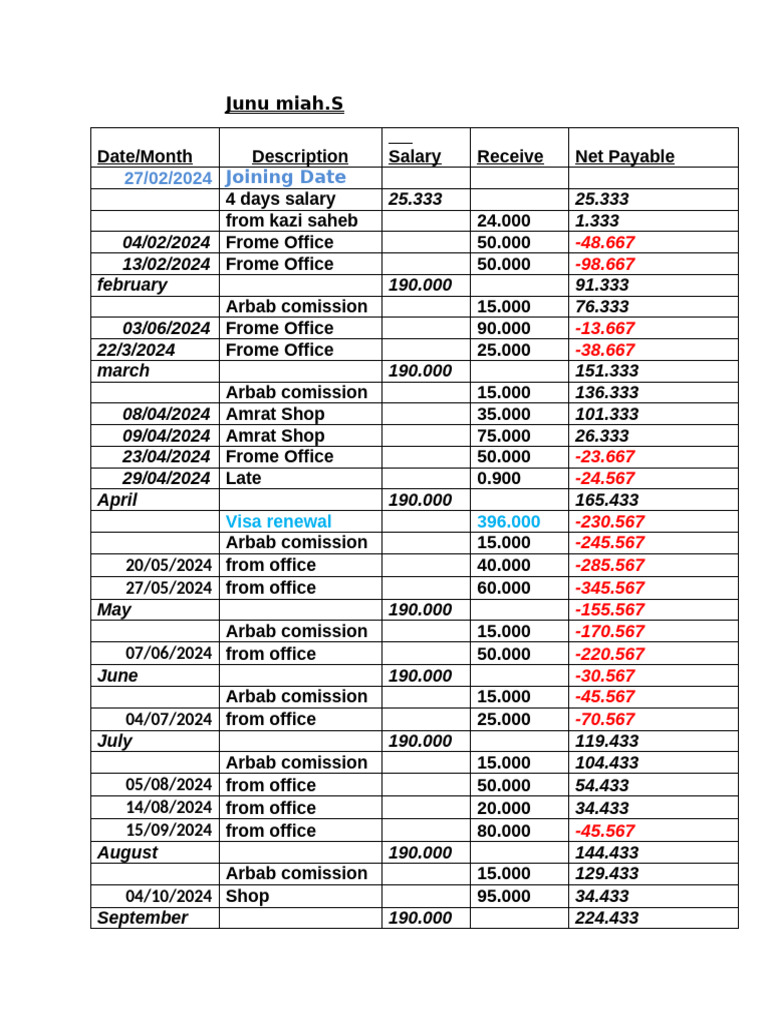 Junu miah.S

| Date/Month | Description | Salary | Receive | Net Payable |
|---|---|---|---|---|
| 27/02/2024 | Joining Date | | | |
| | 4 days salary | 25.333 | | 25.333 |
| | from kazi saheb | | 24.000 | 1.333 |
| 04/02/2024 | Frome Office | | 50.000 | -48.667 |
| 13/02/2024 | Frome Office | | 50.000 | -98.667 |
| february | | 190.000 | | 91.333 |
| | Arbab comission | | 15.000 | 76.333 |
| 03/06/2024 | Frome Office | | 90.000 | -13.667 |
| 22/3/2024 | Frome Office | | 25.000 | -38.667 |
| march | | 190.000 | | 151.333 |
| | Arbab comission | | 15.000 | 136.333 |
| 08/04/2024 | Amrat Shop | | 35.000 | 101.333 |
| 09/04/2024 | Amrat Shop | | 75.000 | 26.333 |
| 23/04/2024 | Frome Office | | 50.000 | -23.667 |
| 29/04/2024 | Late | | 0.900 | -24.567 |
| April | | 190.000 | | 165.433 |
| | Visa renewal | | 396.000 | -230.567 |
| | Arbab comission | | 15.000 | -245.567 |
| 20/05/2024 | from office | | 40.000 | -285.567 |
| 27/05/2024 | from office | | 60.000 | -345.567 |
| May | | 190.000 | | -155.567 |
| | Arbab comission | | 15.000 | -170.567 |
| 07/06/2024 | from office | | 50.000 | -220.567 |
| June | | 190.000 | | -30.567 |
| | Arbab comission | | 15.000 | -45.567 |
| 04/07/2024 | from office | | 25.000 | -70.567 |
| July | | 190.000 | | 119.433 |
| | Arbab comission | | 15.000 | 104.433 |
| 05/08/2024 | from office | | 50.000 | 54.433 |
| 14/08/2024 | from office | | 20.000 | 34.433 |
| 15/09/2024 | from office | | 80.000 | -45.567 |
| August | | 190.000 | | 144.433 |
| | Arbab comission | | 15.000 | 129.433 |
| 04/10/2024 | Shop | | 95.000 | 34.433 |
| September | | 190.000 | | 224.433 |